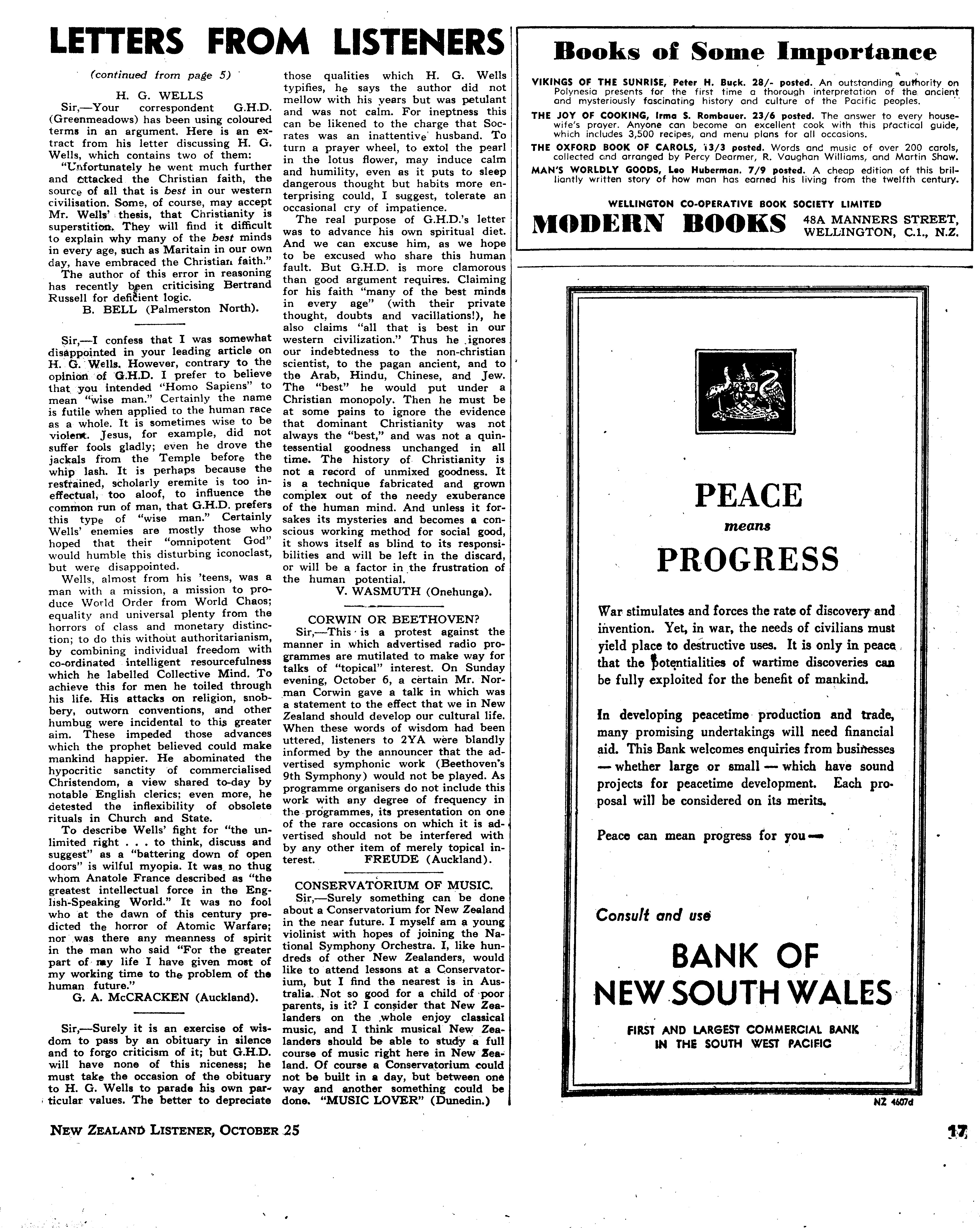 LETTERS FROM LISTENERS

(continued from page 5)

H. G. WELLS

Sir,—Your correspondent G.H.D. (Greenmeadows) has been using coloured terms in an argument. Here is an extract from his letter discussing H. G. Wells, which contains two of them:

"Unfortunately he went much further and attacked the Christian faith, the source of all that is best in our western civilisation. Some, of course, may accept Mr. Wells' thesis, that Christianity is superstition. They will find it difficult to explain why many of the best minds in every age, such as Maritain in our own day, have embraced the Christian faith."

The author of this error in reasoning has recently been criticising Bertrand Russell for deficient logic.

B. BELL (Palmerston North).

Sir,—I confess that I was somewhat disappointed in your leading article on H. G. Wells. However, contrary to the opinion of G.H.D. I prefer to believe that you intended "Homo Sapiens" to mean "wise man." Certainly the name is futile when applied to the human race as a whole. It is sometimes wise to be violent. Jesus, for example, did not suffer fools gladly; even he drove the jackals from the Temple before the whip lash. It is perhaps because the restrained, scholarly eremite is too ineffectual, too aloof, to influence the common run of man, that G.H.D. prefers this type of "wise man." Certainly Wells' enemies are mostly those who hoped that their "omnipotent God" would humble this disturbing iconoclast, but were disappointed.

Wells, almost from his 'teens, was a man with a mission, a mission to produce World Order from World Chaos; equality and universal plenty from the horrors of class and monetary distinction; to do this without authoritarianism, by combining individual freedom with co-ordinated intelligent resourcefulness which he labelled Collective Mind. To achieve this for men he toiled through his life. His attacks on religion, snobbery, outworn conventions, and other humbug were incidental to this greater aim. These impeded those advances which the prophet believed could make mankind happier. He abominated the hypocritic sanctity of commercialised Christendom, a view shared to-day by notable English clerics; even more, he detested the inflexibility of obsolete rituals in Church and State.

To describe Wells' fight for "the unlimited right . . . to think, discuss and suggest" as a "battering down of open doors" is wilful myopia. It was no thug whom Anatole France described as "the greatest intellectual force in the English-Speaking World." It was no fool who at the dawn of this century predicted the horror of Atomic Warfare; nor was there any meanness of spirit in the man who said "For the greater part of my life I have given most of my working time to the problem of the human future."

G. A. McCRACKEN (Auckland).

Sir,—Surely it is an exercise of wisdom to pass by an obituary in silence and to forgo criticism of it; but G.H.D. will have none of this niceness; he must take the occasion of the obituary to H. G. Wells to parade his own particular values. The better to depreciate those qualities which H. G. Wells typifies, he says the author did not mellow with his years but was petulant and was not calm. For ineptness this can be likened to the charge that Socrates was an inattentive husband. To turn a prayer wheel, to extol the pearl in the lotus flower, may induce calm and humility, even as it puts to sleep dangerous thought but habits more enterprising could, I suggest, tolerate an occasional cry of impatience.

The real purpose of G.H.D.'s letter was to advance his own spiritual diet. And we can excuse him, as we hope to be excused who share this human fault. But G.H.D. is more clamorous than good argument requires. Claiming for his faith "many of the best minds in every age" (with their private thought, doubts and vacillations!), he also claims "all that is best in our western civilization." Thus he ignores our indebtedness to the non-christian scientist, to the pagan ancient, and to the Arab, Hindu, Chinese, and Jew. The "best" he would put under a Christian monopoly. Then he must be at some pains to ignore the evidence that dominant Christianity was not always the "best," and was not a quintessential goodness unchanged in all time. The history of Christianity is not a record of unmixed goodness. It is a technique fabricated and grown complex out of the needy exuberance of the human mind. And unless it forsakes its mysteries and becomes a conscious working method for social good, it shows itself as blind to its responsibilities and will be left in the discard, or will be a factor in the frustration of the human potential.

V. WASMUTH (Onehunga).

CORWIN OR BEETHOVEN?

Sir,—This is a protest against the manner in which advertised radio programmes are mutilated to make way for talks of "topical" interest. On Sunday evening, October 6, a certain Mr. Norman Corwin gave a talk in which was a statement to the effect that we in New Zealand should develop our cultural life. When these words of wisdom had been uttered, listeners to 2YA were blandly informed by the announcer that the advertised symphonic work (Beethoven's 9th Symphony) would not be played. As programme organisers do not include this work with any degree of frequency in the programmes, its presentation on one of the rare occasions on which it is advertised should not be interfered with by any other item of merely topical interest.

FREUDE (Auckland).

CONSERVATORIUM OF MUSIC.

Sir,—Surely something can be done about a Conservatorium for New Zealand in the near future. I myself am a young violinist with hopes of joining the National Symphony Orchestra. I, like hundreds of other New Zealanders, would like to attend lessons at a Conservatorium, but I find the nearest is in Australia. Not so good for a child of poor parents, is it? I consider that New Zealanders on the whole enjoy classical music, and I think musical New Zealanders should be able to study a full course of music right here in New Zealand. Of course a Conservatorium could not be built in a day, but between one way and another something could be done. "MUSIC LOVER" (Dunedin.)

Books of Some Importance

VIKINGS OF THE SUNRISE, Peter H. Buck. 28/- posted. An outstanding authority on Polynesia presents for the first time a thorough interpretation of the ancient and mysteriously fascinating history and culture of the Pacific peoples.

THE JOY OF COOKING, Irma S. Rombauer. 23/6 posted. The answer to every housewife's prayer. Anyone can become an excellent cook with this practical guide, which includes 3,500 recipes, and menu plans for all occasions.

THE OXFORD BOOK OF CAROLS, 13/3 posted. Words and music of over 200 carols, collected and arranged by Percy Dearmer, R. Vaughan Williams, and Martin Shaw.

MAN'S WORLDLY GOODS, Leo Huberman. 7/9 posted. A cheap edition of this brilliantly written story of how man has earned his living from the twelfth century.

WELLINGTON CO-OPERATIVE BOOK SOCIETY LIMITED
MODERN BOOKS 48A MANNERS STREET, WELLINGTON, C.1., N.Z.

PEACE
means
PROGRESS

War stimulates and forces the rate of discovery and invention. Yet, in war, the needs of civilians must yield place to destructive uses. It is only in peace that the potentialities of wartime discoveries can be fully exploited for the benefit of mankind.

In developing peacetime production and trade, many promising undertakings will need financial aid. This Bank welcomes enquiries from businesses — whether large or small — which have sound projects for peacetime development. Each proposal will be considered on its merits.

Peace can mean progress for you—

Consult and use

BANK OF
NEW SOUTH WALES

FIRST AND LARGEST COMMERCIAL BANK
IN THE SOUTH WEST PACIFIC

NZ 4607d

NEW ZEALAND LISTENER, OCTOBER 25

17